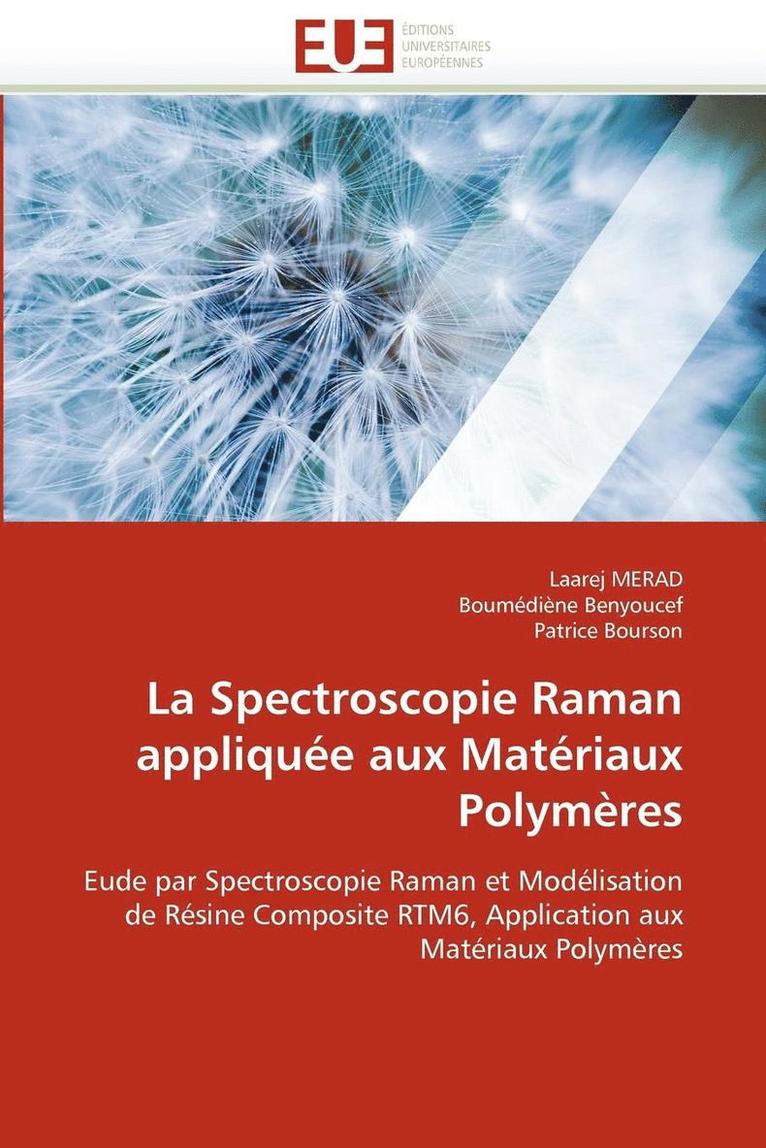 EUE
ÉDITIONS
UNIVERSITAIRES
EUROPÉENNES

Laarej MERAD
Boumédiène Benyoucef
Patrice Bourson

La Spectroscopie Raman appliquée aux Matériaux Polymères

Eude par Spectroscopie Raman et Modélisation de Résine Composite RTM6, Application aux Matériaux Polymères